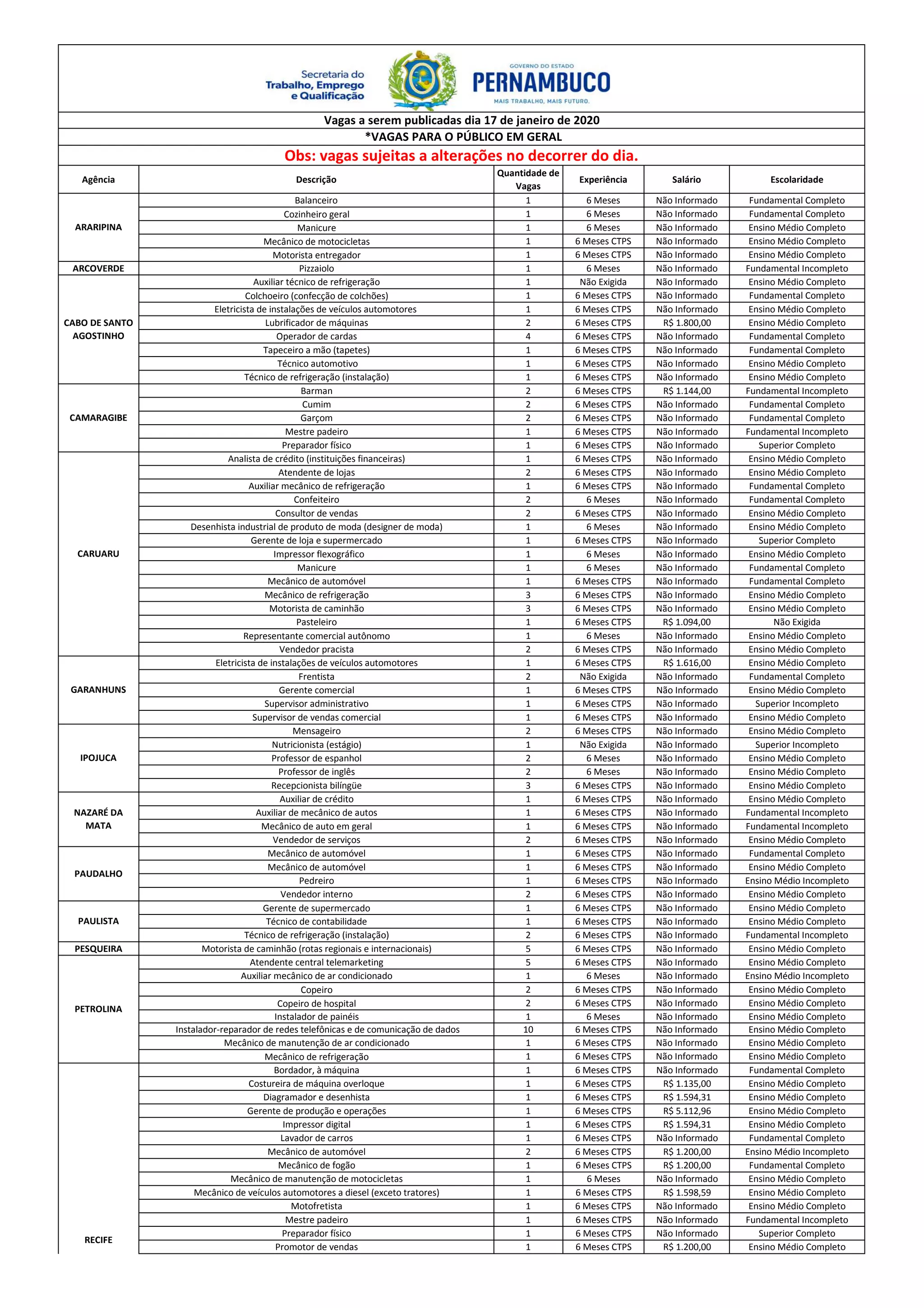 Secretaria do Trabalho, Emprego e Qualificação

GOVERNO DO ESTADO
PERNAMBUCO
MAIS TRABALHO, MAIS FUTURO.

Vagas a serem publicadas dia 17 de janeiro de 2020

*VAGAS PARA O PÚBLICO EM GERAL

Obs: vagas sujeitas a alterações no decorrer do dia.

| Agência | Descrição | Quantidade de Vagas | Experiência | Salário | Escolaridade |
|---|---|---|---|---|---|
| ARARIPINA | Balanceiro | 1 | 6 Meses | Não Informado | Fundamental Completo |
| | Cozinheiro geral | 1 | 6 Meses | Não Informado | Fundamental Completo |
| | Manicure | 1 | 6 Meses | Não Informado | Ensino Médio Completo |
| | Mecânico de motocicletas | 1 | 6 Meses CTPS | Não Informado | Ensino Médio Completo |
| | Motorista entregador | 1 | 6 Meses CTPS | Não Informado | Ensino Médio Completo |
| ARCOVERDE | Pizzaiolo | 1 | 6 Meses | Não Informado | Fundamental Incompleto |
| CABO DE SANTO AGOSTINHO | Auxiliar técnico de refrigeração | 1 | Não Exigida | Não Informado | Ensino Médio Completo |
| | Colchoeiro (confecção de colchões) | 1 | 6 Meses CTPS | Não Informado | Fundamental Completo |
| | Eletricista de instalações de veículos automotores | 1 | 6 Meses CTPS | Não Informado | Ensino Médio Completo |
| | Lubrificador de máquinas | 2 | 6 Meses CTPS | R$ 1.800,00 | Ensino Médio Completo |
| | Operador de cardas | 4 | 6 Meses CTPS | Não Informado | Fundamental Completo |
| | Tapeceiro a mão (tapetes) | 1 | 6 Meses CTPS | Não Informado | Fundamental Completo |
| | Técnico automotivo | 1 | 6 Meses CTPS | Não Informado | Ensino Médio Completo |
| | Técnico de refrigeração (instalação) | 1 | 6 Meses CTPS | Não Informado | Ensino Médio Completo |
| CAMARAGIBE | Barman | 2 | 6 Meses CTPS | R$ 1.144,00 | Fundamental Incompleto |
| | Cumim | 2 | 6 Meses CTPS | Não Informado | Fundamental Completo |
| | Garçom | 2 | 6 Meses CTPS | Não Informado | Fundamental Completo |
| | Mestre padeiro | 1 | 6 Meses CTPS | Não Informado | Fundamental Incompleto |
| | Preparador físico | 1 | 6 Meses CTPS | Não Informado | Superior Completo |
| CARUARU | Analista de crédito (instituições financeiras) | 1 | 6 Meses CTPS | Não Informado | Ensino Médio Completo |
| | Atendente de lojas | 2 | 6 Meses CTPS | Não Informado | Ensino Médio Completo |
| | Auxiliar mecânico de refrigeração | 1 | 6 Meses CTPS | Não Informado | Fundamental Completo |
| | Confeiteiro | 2 | 6 Meses | Não Informado | Fundamental Completo |
| | Consultor de vendas | 2 | 6 Meses CTPS | Não Informado | Ensino Médio Completo |
| | Desenhista industrial de produto de moda (designer de moda) | 1 | 6 Meses | Não Informado | Ensino Médio Completo |
| | Gerente de loja e supermercado | 1 | 6 Meses CTPS | Não Informado | Superior Completo |
| | Impressor flexográfico | 1 | 6 Meses | Não Informado | Ensino Médio Completo |
| | Manicure | 1 | 6 Meses | Não Informado | Fundamental Completo |
| | Mecânico de automóvel | 1 | 6 Meses CTPS | Não Informado | Fundamental Completo |
| | Mecânico de refrigeração | 3 | 6 Meses CTPS | Não Informado | Ensino Médio Completo |
| | Motorista de caminhão | 3 | 6 Meses CTPS | Não Informado | Ensino Médio Completo |
| | Pasteleiro | 1 | 6 Meses CTPS | R$ 1.094,00 | Não Exigida |
| | Representante comercial autônomo | 1 | 6 Meses | Não Informado | Ensino Médio Completo |
| | Vendedor pracista | 2 | 6 Meses CTPS | Não Informado | Ensino Médio Completo |
| GARANHUNS | Eletricista de instalações de veículos automotores | 1 | 6 Meses CTPS | R$ 1.616,00 | Ensino Médio Completo |
| | Frentista | 2 | Não Exigida | Não Informado | Fundamental Completo |
| | Gerente comercial | 1 | 6 Meses CTPS | Não Informado | Ensino Médio Completo |
| | Supervisor administrativo | 1 | 6 Meses CTPS | Não Informado | Superior Incompleto |
| | Supervisor de vendas comercial | 1 | 6 Meses CTPS | Não Informado | Ensino Médio Completo |
| IPOJUCA | Mensageiro | 2 | 6 Meses CTPS | Não Informado | Ensino Médio Completo |
| | Nutricionista (estágio) | 1 | Não Exigida | Não Informado | Superior Incompleto |
| | Professor de espanhol | 2 | 6 Meses | Não Informado | Ensino Médio Completo |
| | Professor de inglês | 2 | 6 Meses | Não Informado | Ensino Médio Completo |
| | Recepcionista bilíngüe | 3 | 6 Meses CTPS | Não Informado | Ensino Médio Completo |
| NAZARÉ DA MATA | Auxiliar de crédito | 1 | 6 Meses CTPS | Não Informado | Ensino Médio Completo |
| | Auxiliar de mecânico de autos | 1 | 6 Meses CTPS | Não Informado | Fundamental Incompleto |
| | Mecânico de auto em geral | 1 | 6 Meses CTPS | Não Informado | Fundamental Incompleto |
| | Vendedor de serviços | 2 | 6 Meses CTPS | Não Informado | Ensino Médio Completo |
| PAUDALHO | Mecânico de automóvel | 1 | 6 Meses CTPS | Não Informado | Fundamental Completo |
| | Mecânico de automóvel | 1 | 6 Meses CTPS | Não Informado | Ensino Médio Completo |
| | Pedreiro | 1 | 6 Meses CTPS | Não Informado | Ensino Médio Incompleto |
| | Vendedor interno | 2 | 6 Meses CTPS | Não Informado | Ensino Médio Completo |
| PAULISTA | Gerente de supermercado | 1 | 6 Meses CTPS | Não Informado | Ensino Médio Completo |
| | Técnico de contabilidade | 1 | 6 Meses CTPS | Não Informado | Ensino Médio Completo |
| | Técnico de refrigeração (instalação) | 2 | 6 Meses CTPS | Não Informado | Fundamental Incompleto |
| PESQUEIRA | Motorista de caminhão (rotas regionais e internacionais) | 5 | 6 Meses CTPS | Não Informado | Ensino Médio Completo |
| PETROLINA | Atendente central telemarketing | 5 | 6 Meses CTPS | Não Informado | Ensino Médio Completo |
| | Auxiliar mecânico de ar condicionado | 1 | 6 Meses | Não Informado | Ensino Médio Incompleto |
| | Copeiro | 2 | 6 Meses CTPS | Não Informado | Ensino Médio Completo |
| | Copeiro de hospital | 2 | 6 Meses CTPS | Não Informado | Ensino Médio Completo |
| | Instalador de painéis | 1 | 6 Meses | Não Informado | Ensino Médio Completo |
| | Instalador-reparador de redes telefônicas e de comunicação de dados | 10 | 6 Meses CTPS | Não Informado | Ensino Médio Completo |
| | Mecânico de manutenção de ar condicionado | 1 | 6 Meses CTPS | Não Informado | Ensino Médio Completo |
| | Mecânico de refrigeração | 1 | 6 Meses CTPS | Não Informado | Ensino Médio Completo |
| RECIFE | Bordador, à máquina | 1 | 6 Meses CTPS | Não Informado | Fundamental Completo |
| | Costureira de máquina overloque | 1 | 6 Meses CTPS | R$ 1.135,00 | Ensino Médio Completo |
| | Diagramador e desenhista | 1 | 6 Meses CTPS | R$ 1.594,31 | Ensino Médio Completo |
| | Gerente de produção e operações | 1 | 6 Meses CTPS | R$ 5.112,96 | Ensino Médio Completo |
| | Impressor digital | 1 | 6 Meses CTPS | R$ 1.594,31 | Ensino Médio Completo |
| | Lavador de carros | 1 | 6 Meses CTPS | Não Informado | Fundamental Completo |
| | Mecânico de automóvel | 2 | 6 Meses CTPS | R$ 1.200,00 | Ensino Médio Incompleto |
| | Mecânico de fogão | 1 | 6 Meses CTPS | R$ 1.200,00 | Fundamental Completo |
| | Mecânico de manutenção de motocicletas | 1 | 6 Meses | Não Informado | Ensino Médio Completo |
| | Mecânico de veículos automotores a diesel (exceto tratores) | 1 | 6 Meses CTPS | R$ 1.598,59 | Ensino Médio Completo |
| | Motofretista | 1 | 6 Meses CTPS | Não Informado | Ensino Médio Completo |
| | Mestre padeiro | 1 | 6 Meses CTPS | Não Informado | Fundamental Incompleto |
| | Preparador físico | 1 | 6 Meses CTPS | Não Informado | Superior Completo |
| | Promotor de vendas | 1 | 6 Meses CTPS | R$ 1.200,00 | Ensino Médio Completo |